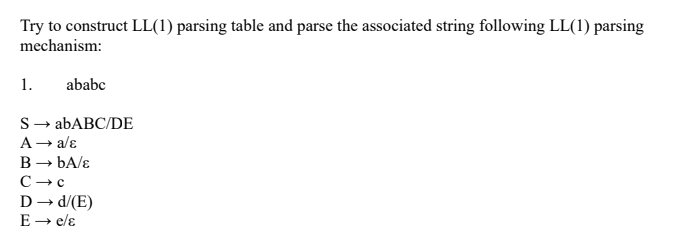 Try to construct LL(1) parsing table and parse the associated string following LL(1) parsing mechanism:

1. ababc

S → abABC/DE
A → a/ε
B → bA/ε
C → c
D → d/(E)
E → e/ε